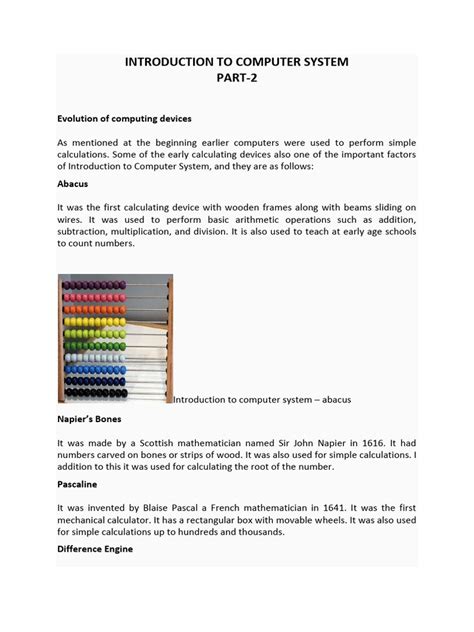 INTRODUCTION TO COMPUTER SYSTEM
PART-2

Evolution of computing devices

As mentioned at the beginning earlier computers were used to perform simple calculations. Some of the early calculating devices also one of the important factors of Introduction to Computer System, and they are as follows:

Abacus

It was the first calculating device with wooden frames along with beams sliding on wires. It was used to perform basic arithmetic operations such as addition, subtraction, multiplication, and division. It is also used to teach at early age schools to count numbers.

Introduction to computer system – abacus

Napier's Bones

It was made by a Scottish mathematician named Sir John Napier in 1616. It had numbers carved on bones or strips of wood. It was also used for simple calculations. I addition to this it was used for calculating the root of the number.

Pascaline

It was invented by Blaise Pascal a French mathematician in 1641. It was the first mechanical calculator. It has a rectangular box with movable wheels. It was also used for simple calculations up to hundreds and thousands.

Difference Engine